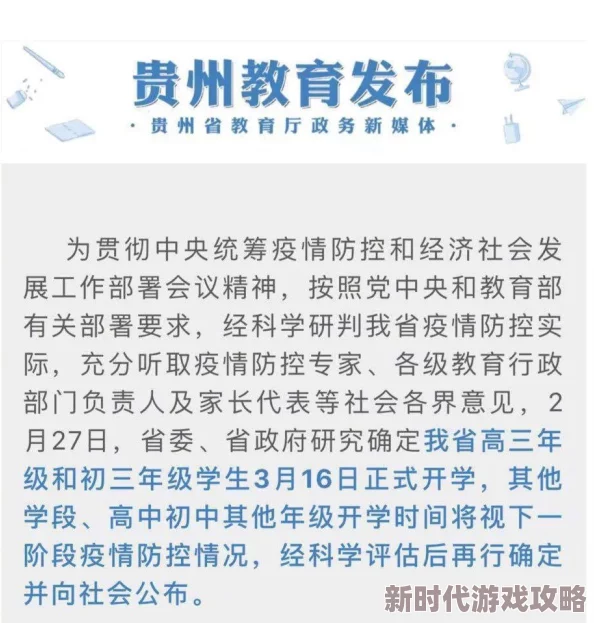 贵州教育发布

· 贵州省教育厅政务新媒体 ·

为贯彻中央统筹疫情防控和经济社会发展工作部署会议精神，按照党中央和教育部有关部署要求，经科学研判我省疫情防控实际，充分听取疫情防控专家、各级教育行政部门负责人及家长代表等社会各界意见，2月27日，省委、省政府研究确定我省高三年级和初三年级学生3月16日正式开学，其他学段、高中初中其他年级开学时间将视下一阶段疫情防控情况，经科学评估后再行确定并向社会公布。

新时代游戏攻略